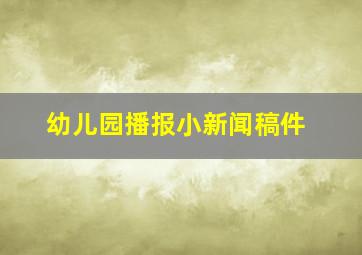 幼儿园播报小新闻稿件